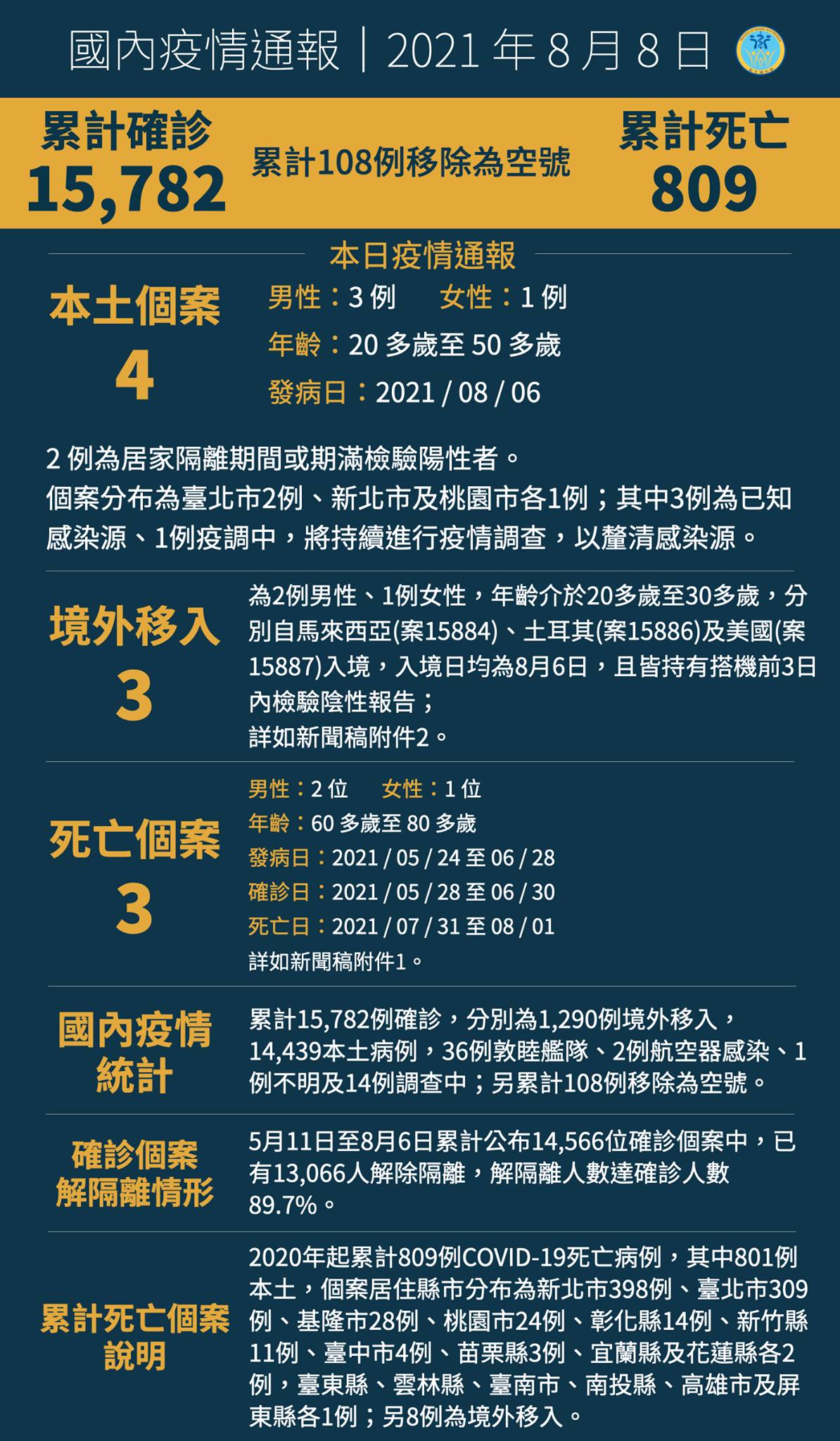 國內疫情通報｜2021 年 8 月 8 日

累計確診
15,782

累計108例移除為空號

累計死亡
809

本日疫情通報

本土個案
4

男性：3 例 女性：1 例
年齡：20 多歲至 50 多歲
發病日：2021 / 08 / 06

2 例為居家隔離期間或期滿檢驗陽性者。
個案分布為臺北市2例、新北市及桃園市各1例；其中3例為已知感染源、1例疫調中，將持續進行疫情調查，以釐清感染源。

境外移入
3

為2例男性、1例女性，年齡介於20多歲至30多歲，分別自馬來西亞(案15884)、土耳其(案15886)及美國(案15887)入境，入境日均為8月6日，且皆持有搭機前3日內檢驗陰性報告；
詳如新聞稿附件2。

死亡個案
3

男性：2 位 女性：1 位
年齡：60 多歲至 80 多歲
發病日：2021 / 05 / 24 至 06 / 28
確診日：2021 / 05 / 28 至 06 / 30
死亡日：2021 / 07 / 31 至 08 / 01
詳如新聞稿附件1。

國內疫情統計

累計15,782例確診，分別為1,290例境外移入，14,439本土病例，36例敦睦艦隊、2例航空器感染、1例不明及14例調查中；另累計108例移除為空號。

確診個案解隔離情形

5月11日至8月6日累計公布14,566位確診個案中，已有13,066人解除隔離，解隔離人數達確診人數89.7%。

累計死亡個案說明

2020年起累計809例COVID-19死亡病例，其中801例本土，個案居住縣市分布為新北市398例、臺北市309例、基隆市28例、桃園市24例、彰化縣14例、新竹縣11例、臺中市4例、苗栗縣3例、宜蘭縣及花蓮縣各2例，臺東縣、雲林縣、臺南市、南投縣、高雄市及屏東縣各1例；另8例為境外移入。